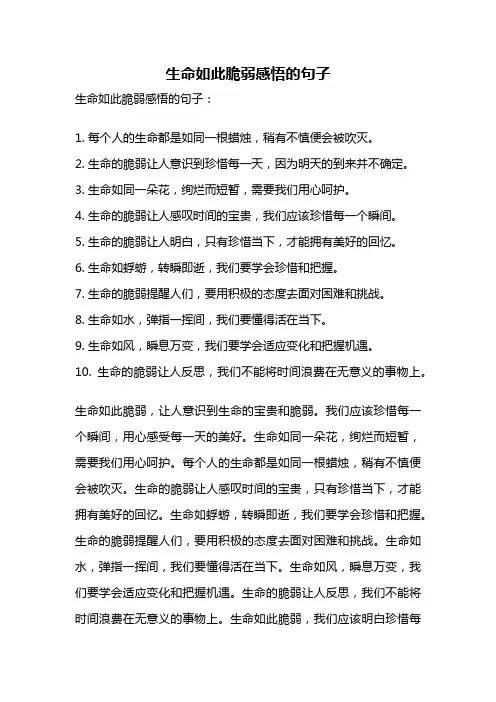 生命如此脆弱感悟的句子

生命如此脆弱感悟的句子：

1. 每个人的生命都是如同一根蜡烛，稍有不慎便会被吹灭。

2. 生命的脆弱让人意识到珍惜每一天，因为明天的到来并不确定。

3. 生命如同一朵花，绚烂而短暂，需要我们用心呵护。

4. 生命的脆弱让人感叹时间的宝贵，我们应该珍惜每一个瞬间。

5. 生命的脆弱让人明白，只有珍惜当下，才能拥有美好的回忆。

6. 生命如蜉蝣，转瞬即逝，我们要学会珍惜和把握。

7. 生命的脆弱提醒人们，要用积极的态度去面对困难和挑战。

8. 生命如水，弹指一挥间，我们要懂得活在当下。

9. 生命如风，瞬息万变，我们要学会适应变化和把握机遇。

10. 生命的脆弱让人反思，我们不能将时间浪费在无意义的事物上。

生命如此脆弱，让人意识到生命的宝贵和脆弱。我们应该珍惜每一个瞬间，用心感受每一天的美好。生命如同一朵花，绚烂而短暂，需要我们用心呵护。每个人的生命都是如同一根蜡烛，稍有不慎便会被吹灭。生命的脆弱让人感叹时间的宝贵，只有珍惜当下，才能拥有美好的回忆。生命如蜉蝣，转瞬即逝，我们要学会珍惜和把握。生命的脆弱提醒人们，要用积极的态度去面对困难和挑战。生命如水，弹指一挥间，我们要懂得活在当下。生命如风，瞬息万变，我们要学会适应变化和把握机遇。生命的脆弱让人反思，我们不能将时间浪费在无意义的事物上。生命如此脆弱，我们应该明白珍惜每